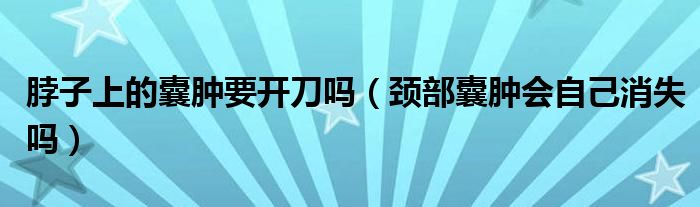 脖子上的囊肿要开刀吗（颈部囊肿会自己消失吗）